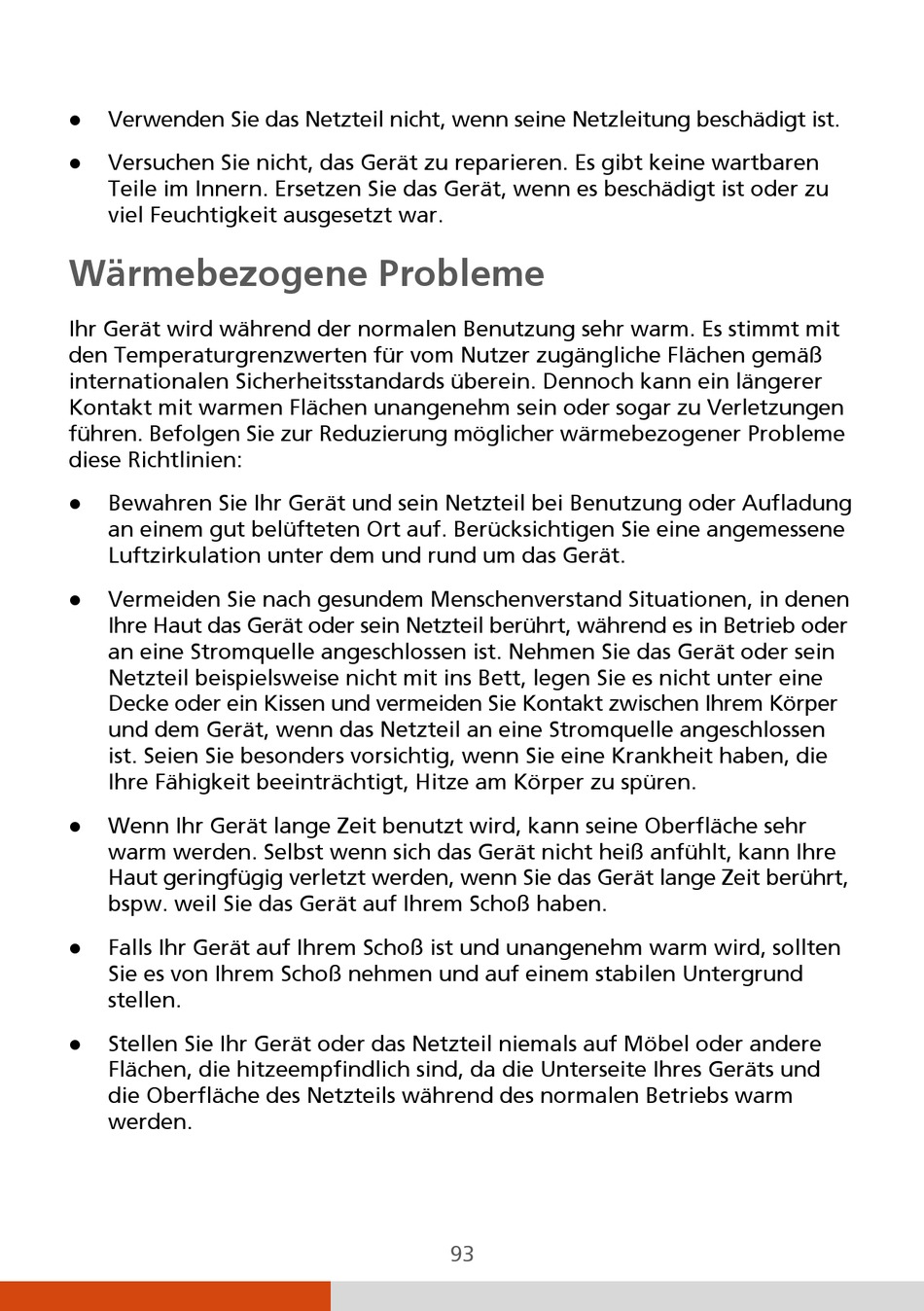 ● Verwenden Sie das Netzteil nicht, wenn seine Netzleitung beschädigt ist.

● Versuchen Sie nicht, das Gerät zu reparieren. Es gibt keine wartbaren Teile im Innern. Ersetzen Sie das Gerät, wenn es beschädigt ist oder zu viel Feuchtigkeit ausgesetzt war.

Wärmebezogene Probleme

Ihr Gerät wird während der normalen Benutzung sehr warm. Es stimmt mit den Temperaturgrenzwerten für vom Nutzer zugängliche Flächen gemäß internationalen Sicherheitsstandards überein. Dennoch kann ein längerer Kontakt mit warmen Flächen unangenehm sein oder sogar zu Verletzungen führen. Befolgen Sie zur Reduzierung möglicher wärmebezogener Probleme diese Richtlinien:

● Bewahren Sie Ihr Gerät und sein Netzteil bei Benutzung oder Aufladung an einem gut belüfteten Ort auf. Berücksichtigen Sie eine angemessene Luftzirkulation unter dem und rund um das Gerät.

● Vermeiden Sie nach gesundem Menschenverstand Situationen, in denen Ihre Haut das Gerät oder sein Netzteil berührt, während es in Betrieb oder an eine Stromquelle angeschlossen ist. Nehmen Sie das Gerät oder sein Netzteil beispielsweise nicht mit ins Bett, legen Sie es nicht unter eine Decke oder ein Kissen und vermeiden Sie Kontakt zwischen Ihrem Körper und dem Gerät, wenn das Netzteil an eine Stromquelle angeschlossen ist. Seien Sie besonders vorsichtig, wenn Sie eine Krankheit haben, die Ihre Fähigkeit beeinträchtigt, Hitze am Körper zu spüren.

● Wenn Ihr Gerät lange Zeit benutzt wird, kann seine Oberfläche sehr warm werden. Selbst wenn sich das Gerät nicht heiß anfühlt, kann Ihre Haut geringfügig verletzt werden, wenn Sie das Gerät lange Zeit berührt, bspw. weil Sie das Gerät auf Ihrem Schoß haben.

● Falls Ihr Gerät auf Ihrem Schoß ist und unangenehm warm wird, sollten Sie es von Ihrem Schoß nehmen und auf einem stabilen Untergrund stellen.

● Stellen Sie Ihr Gerät oder das Netzteil niemals auf Möbel oder andere Flächen, die hitzeempfindlich sind, da die Unterseite Ihres Geräts und die Oberfläche des Netzteils während des normalen Betriebs warm werden.

93